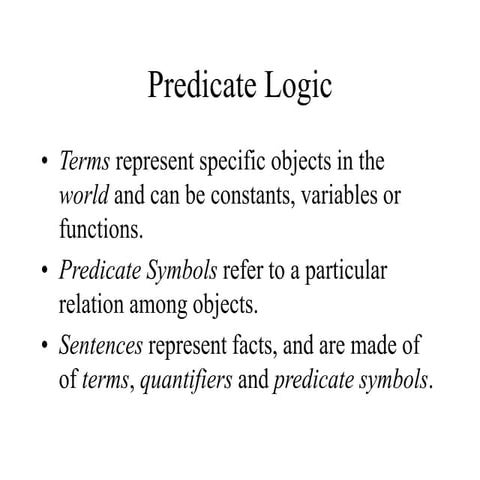 Predicate Logic

• Terms represent specific objects in the world and can be constants, variables or functions.

• Predicate Symbols refer to a particular relation among objects.

• Sentences represent facts, and are made of of terms, quantifiers and predicate symbols.